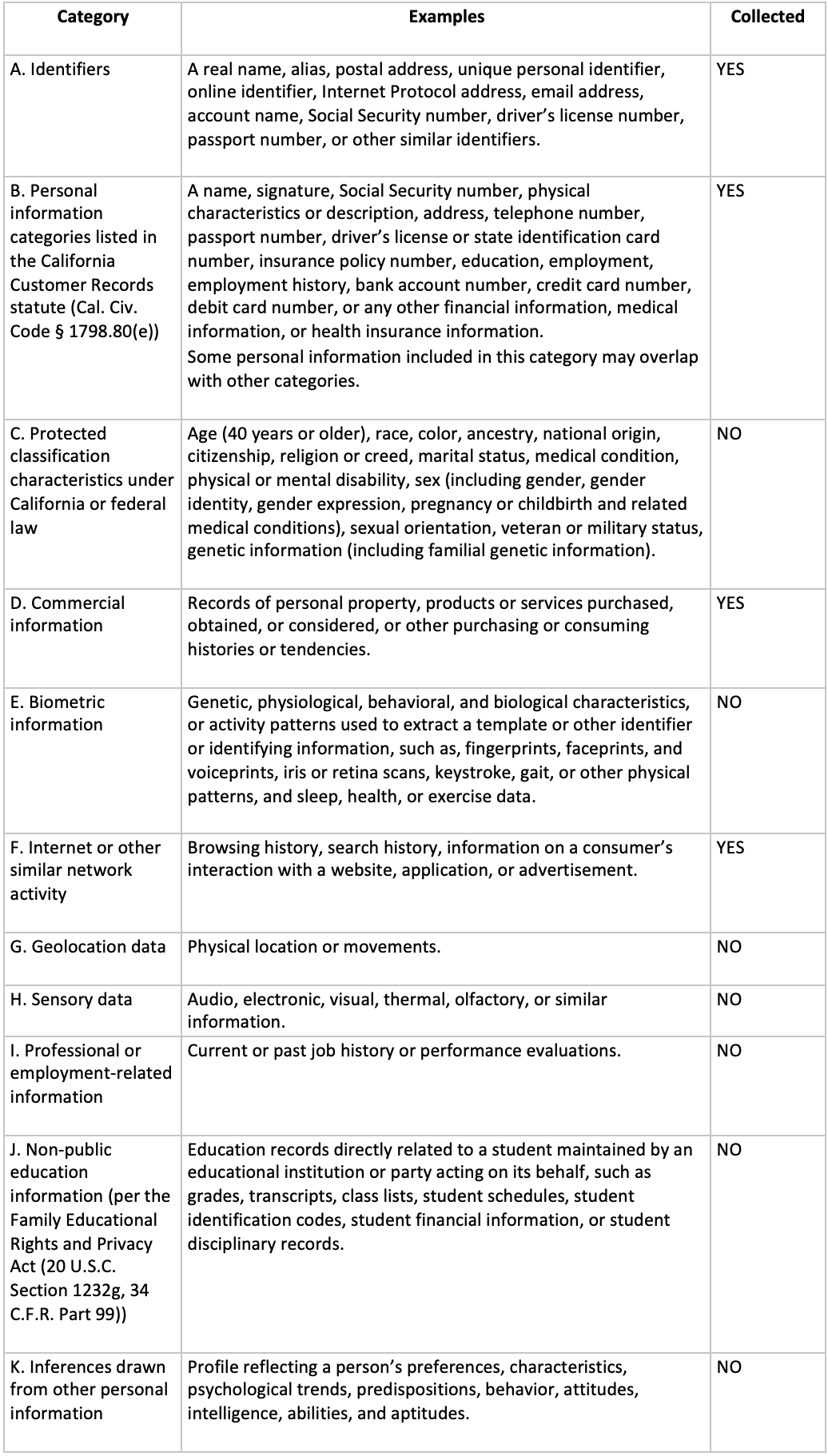 | Category | Examples | Collected |
|---|---|---|
| A. Identifiers | A real name, alias, postal address, unique personal identifier, online identifier, Internet Protocol address, email address, account name, Social Security number, driver's license number, passport number, or other similar identifiers. | YES |
| B. Personal information categories listed in the California Customer Records statute (Cal. Civ. Code § 1798.80(e)) | A name, signature, Social Security number, physical characteristics or description, address, telephone number, passport number, driver's license or state identification card number, insurance policy number, education, employment, employment history, bank account number, credit card number, debit card number, or any other financial information, medical information, or health insurance information. Some personal information included in this category may overlap with other categories. | YES |
| C. Protected classification characteristics under California or federal law | Age (40 years or older), race, color, ancestry, national origin, citizenship, religion or creed, marital status, medical condition, physical or mental disability, sex (including gender, gender identity, gender expression, pregnancy or childbirth and related medical conditions), sexual orientation, veteran or military status, genetic information (including familial genetic information). | NO |
| D. Commercial information | Records of personal property, products or services purchased, obtained, or considered, or other purchasing or consuming histories or tendencies. | YES |
| E. Biometric information | Genetic, physiological, behavioral, and biological characteristics, or activity patterns used to extract a template or other identifier or identifying information, such as, fingerprints, faceprints, and voiceprints, iris or retina scans, keystroke, gait, or other physical patterns, and sleep, health, or exercise data. | NO |
| F. Internet or other similar network activity | Browsing history, search history, information on a consumer's interaction with a website, application, or advertisement. | YES |
| G. Geolocation data | Physical location or movements. | NO |
| H. Sensory data | Audio, electronic, visual, thermal, olfactory, or similar information. | NO |
| I. Professional or employment-related information | Current or past job history or performance evaluations. | NO |
| J. Non-public education information (per the Family Educational Rights and Privacy Act (20 U.S.C. Section 1232g, 34 C.F.R. Part 99)) | Education records directly related to a student maintained by an educational institution or party acting on its behalf, such as grades, transcripts, class lists, student schedules, student identification codes, student financial information, or student disciplinary records. | NO |
| K. Inferences drawn from other personal information | Profile reflecting a person's preferences, characteristics, psychological trends, predispositions, behavior, attitudes, intelligence, abilities, and aptitudes. | NO |